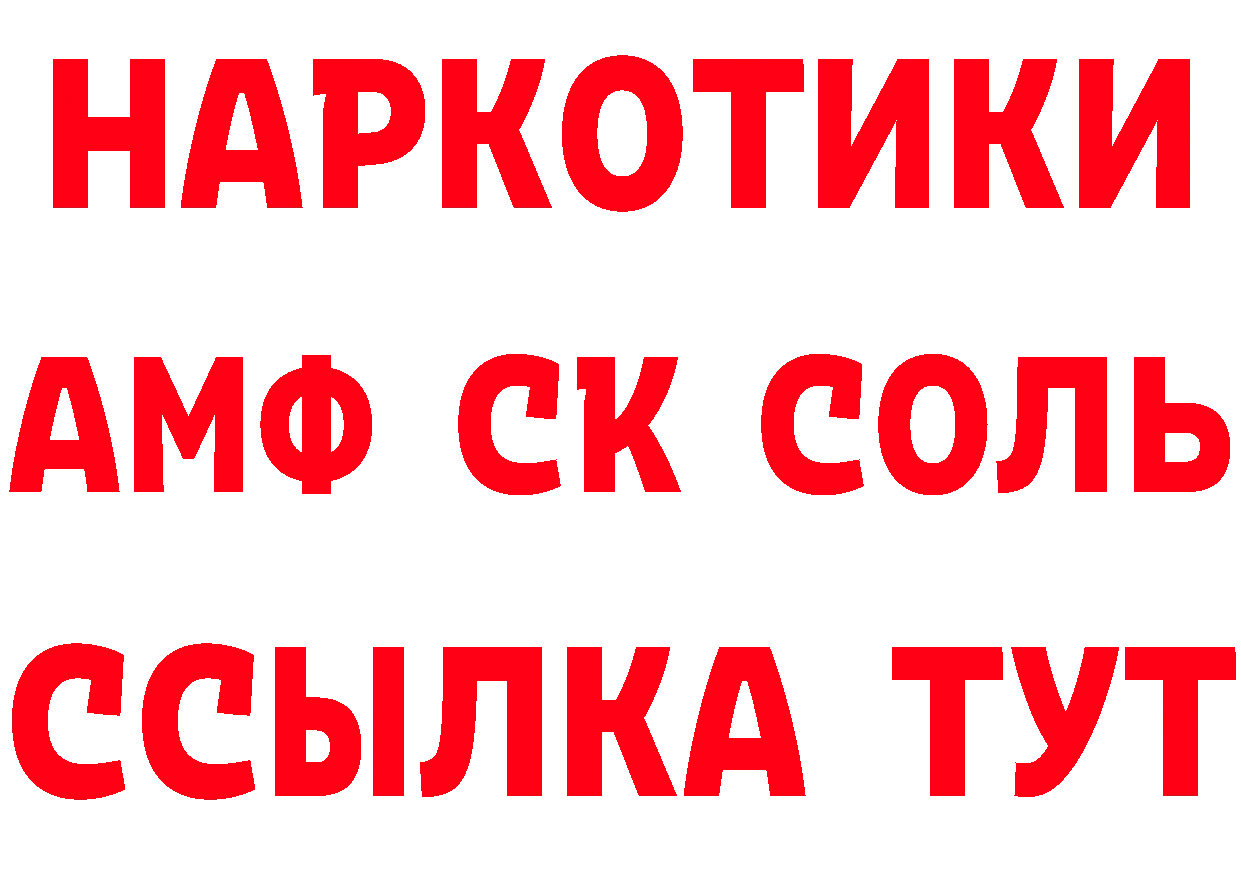 НАРКОТИКИ

АМФ СК СОЛЬ

ССЫЛКА ТУТ